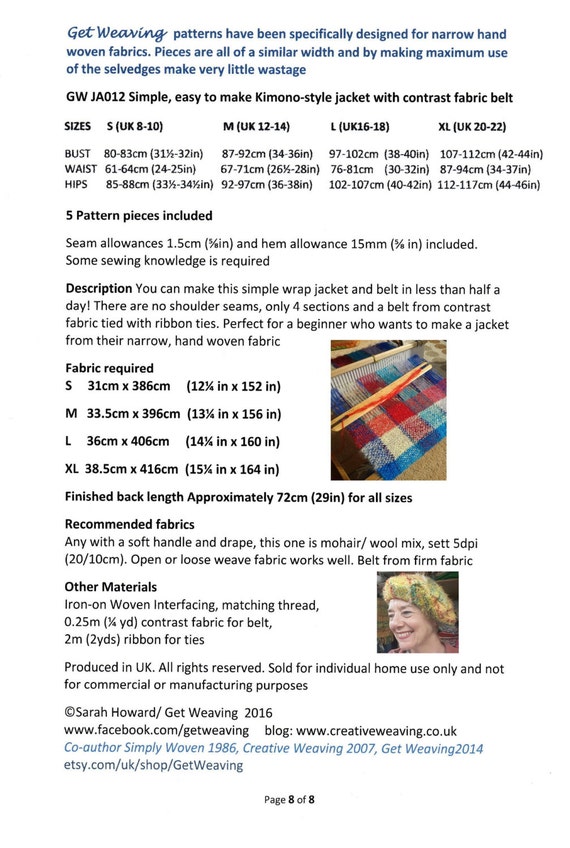 Get Weaving patterns have been specifically designed for narrow hand woven fabrics. Pieces are all of a similar width and by making maximum use of the selvedges make very little wastage

GW JA012 Simple, easy to make Kimono-style jacket with contrast fabric belt

| SIZES | S (UK 8-10) | M (UK 12-14) | L (UK16-18) | XL (UK 20-22) |
|---|---|---|---|---|
| BUST | 80-83cm (31½-32in) | 87-92cm (34-36in) | 97-102cm (38-40in) | 107-112cm (42-44in) |
| WAIST | 61-64cm (24-25in) | 67-71cm (26½-28in) | 76-81cm (30-32in) | 87-94cm (34-37in) |
| HIPS | 85-88cm (33½-34½in) | 92-97cm (36-38in) | 102-107cm (40-42in) | 112-117cm (44-46in) |

5 Pattern pieces included

Seam allowances 1.5cm (⅝in) and hem allowance 15mm (⅝ in) included. Some sewing knowledge is required

Description You can make this simple wrap jacket and belt in less than half a day! There are no shoulder seams, only 4 sections and a belt from contrast fabric tied with ribbon ties. Perfect for a beginner who wants to make a jacket from their narrow, hand woven fabric

Fabric required
S 31cm x 386cm (12¼ in x 152 in)

M 33.5cm x 396cm (13¼ in x 156 in)

L 36cm x 406cm (14¼ in x 160 in)

XL 38.5cm x 416cm (15¼ in x 164 in)

Finished back length Approximately 72cm (29in) for all sizes

Recommended fabrics
Any with a soft handle and drape, this one is mohair/ wool mix, sett 5dpi (20/10cm). Open or loose weave fabric works well. Belt from firm fabric

Other Materials
Iron-on Woven Interfacing, matching thread,
0.25m (¼ yd) contrast fabric for belt,
2m (2yds) ribbon for ties

Produced in UK. All rights reserved. Sold for individual home use only and not for commercial or manufacturing purposes

©Sarah Howard/ Get Weaving 2016
www.facebook.com/getweaving blog: www.creativeweaving.co.uk
Co-author Simply Woven 1986, Creative Weaving 2007, Get Weaving2014
etsy.com/uk/shop/GetWeaving

Page 8 of 8